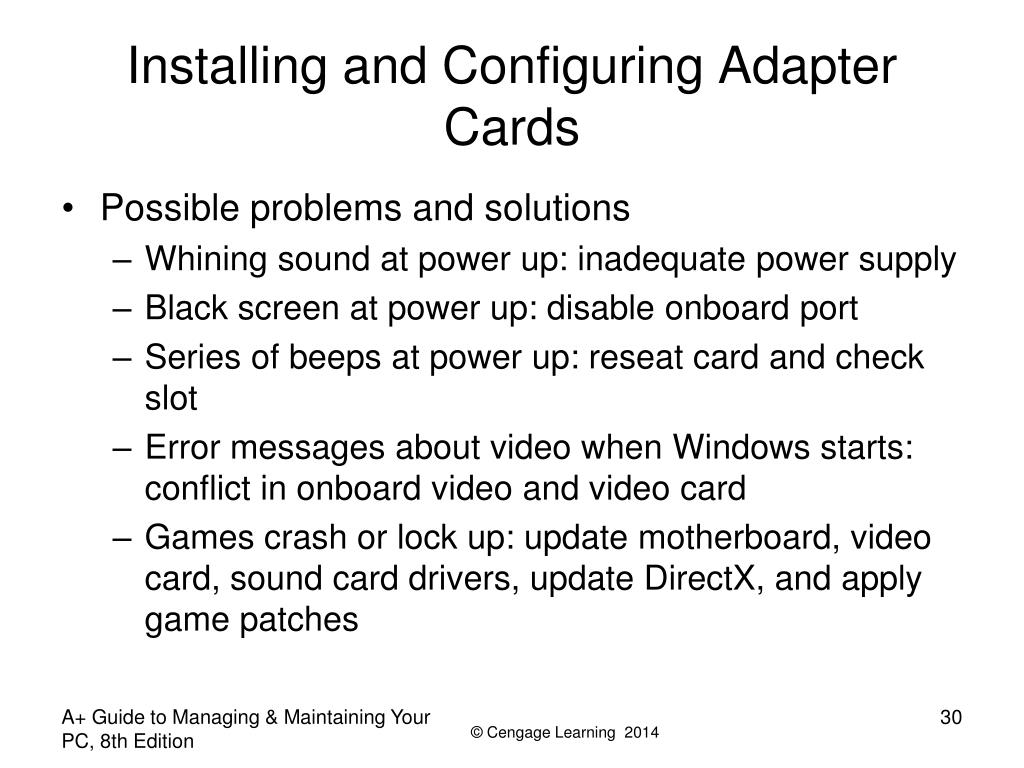 Installing and Configuring Adapter Cards

• Possible problems and solutions
– Whining sound at power up: inadequate power supply
– Black screen at power up: disable onboard port
– Series of beeps at power up: reseat card and check slot
– Error messages about video when Windows starts: conflict in onboard video and video card
– Games crash or lock up: update motherboard, video card, sound card drivers, update DirectX, and apply game patches

A+ Guide to Managing & Maintaining Your PC, 8th Edition

© Cengage Learning 2014

30